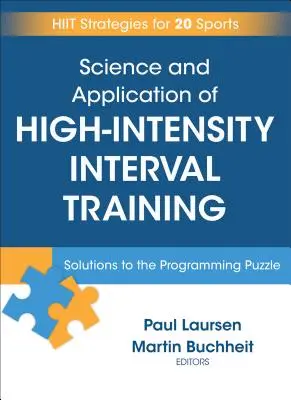 HIIT Strategies for 20 Sports

Science and Application of HIGH-INTENSITY INTERVAL TRAINING

Solutions to the Programming Puzzle

Paul Laursen
Martin Buchheit
EDITORS